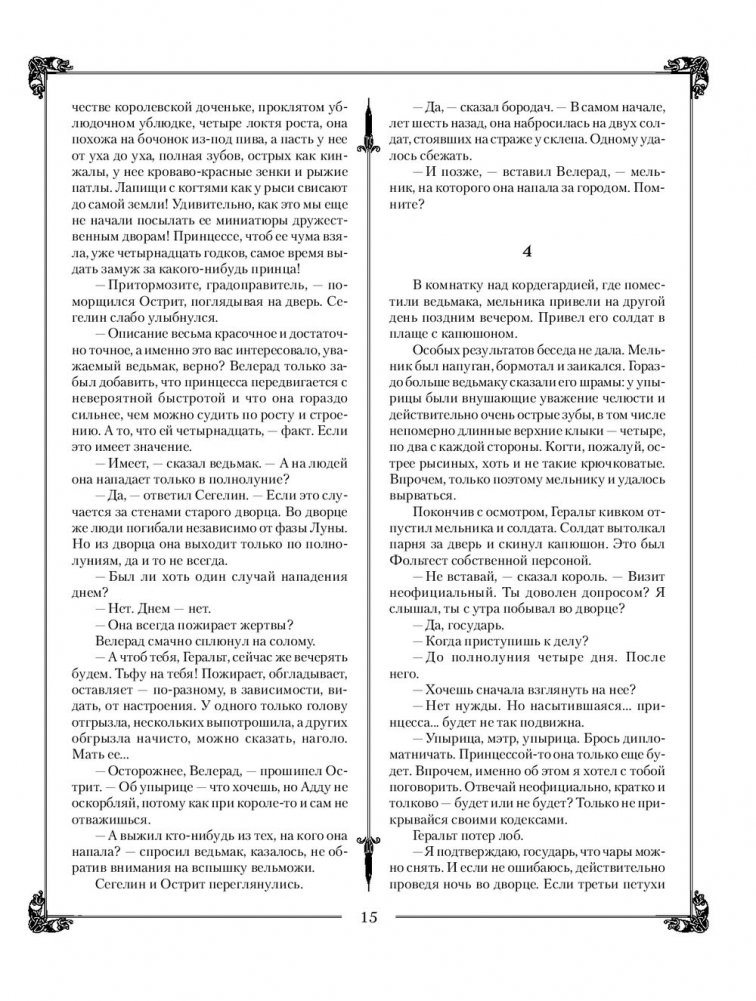 честве королевской доченьке, проклятом ублюдочном ублюдке, четыре локтя роста, она похожа на бочонок из-под пива, а пасть у нее от уха до уха, полная зубов, острых как кинжалы, у нее кроваво-красные зенки и рыжие патлы. Лапищи с когтями как у рыси свисают до самой земли! Удивительно, как это мы еще не начали посылать ее миниатюры дружественным дворам! Принцессе, чтоб ее чума взяла, уже четырнадцать годков, самое время выдать замуж за какого-нибудь принца!

— Притормозите, градоправитель, — поморщился Острит, поглядывая на дверь. Сегелин слабо улыбнулся.

— Описание весьма красочное и достаточно точное, а именно это вас интересовало, уважаемый ведьмак, верно? Велерад только забыл добавить, что принцесса передвигается с невероятной быстротой и что она гораздо сильнее, чем можно судить по росту и строению. А то, что ей четырнадцать, — факт. Если это имеет значение.

— Имеет, — сказал ведьмак. — А на людей она нападает только в полнолуние?

— Да, — ответил Сегелин. — Если это случается за стенами старого дворца. Во дворце же люди погибали независимо от фазы Луны. Но из дворца она выходит только по полнолуниям, да и то не всегда.

— Был ли хоть один случай нападения днем?

— Нет. Днем — нет.

— Она всегда пожирает жертвы?

Велерад смачно сплюнул на солому.

— А чтоб тебя, Геральт, сейчас же вечерять будем. Тьфу на тебя! Пожирает, обгладывает, оставляет — по-разному, в зависимости, видать, от настроения. У одного только голову отгрызла, нескольких выпотрошила, а других обгрызла начисто, можно сказать, наголо. Мать ее...

— Осторожнее, Велерад, — прошипел Острит. — Об упырице — что хочешь, но Адду не оскорбляй, потому как при короле-то и сам не отважишься.

— А выжил кто-нибудь из тех, на кого она напала? — спросил ведьмак, казалось, не обратив внимания на вспышку вельможи.

Сегелин и Острит переглянулись.

— Да, — сказал бородач. — В самом начале, лет шесть назад, она набросилась на двух солдат, стоявших на страже у склепа. Одному удалось сбежать.

— И позже, — вставил Велерад, — мельник, на которого она напала за городом. Помните?

4

В комнатку над кордегардией, где поместили ведьмака, мельника привели на другой день поздним вечером. Привел его солдат в плаще с капюшоном.

Особых результатов беседа не дала. Мельник был напуган, бормотал и заикался. Гораздо больше ведьмаку сказали его шрамы: у упырицы были внушающие уважение челюсти и действительно очень острые зубы, в том числе непомерно длинные верхние клыки — четыре, по два с каждой стороны. Когти, пожалуй, острее рысиных, хоть и не такие крючковатые. Впрочем, только поэтому мельнику и удалось вырваться.

Покончив с осмотром, Геральт кивком отпустил мельника и солдата. Солдат вытолкал парня за дверь и скинул капюшон. Это был Фольтест собственной персоной.

— Не вставай, — сказал король. — Визит неофициальный. Ты доволен допросом? Я слышал, ты с утра побывал во дворце?

— Да, государь.

— Когда приступишь к делу?

— До полнолуния четыре дня. После него.

— Хочешь сначала взглянуть на нее?

— Нет нужды. Но насытившаяся... принцесса... будет не так подвижна.

— Упырица, мэтр, упырица. Брось дипломатничать. Принцессой-то она только еще будет. Впрочем, именно об этом я хотел с тобой поговорить. Отвечай неофициально, кратко и толково — будет или не будет? Только не прикрывайся своими кодексами.

Геральт потер лоб.

— Я подтверждаю, государь, что чары можно снять. И если не ошибаюсь, действительно проведя ночь во дворце. Если третьи петухи

15